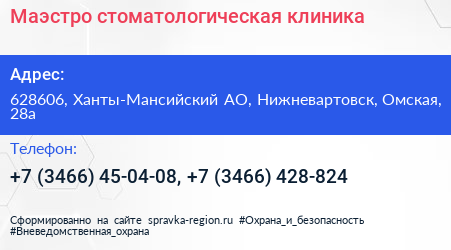 Маэстро стоматологическая клиника

Адрес:

628606, Ханты-Мансийский АО, Нижневартовск, Омская, 28а

Телефон:

+7 (3466) 45-04-08, +7 (3466) 428-824

Сформированно на сайте spravka-region.ru #Охрана_и_безопасность #Вневедомственная_охрана